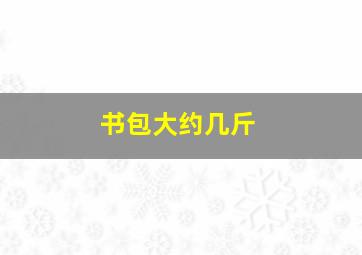 书包大约几斤